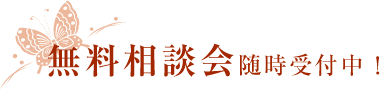 無料相談会随時受付中！